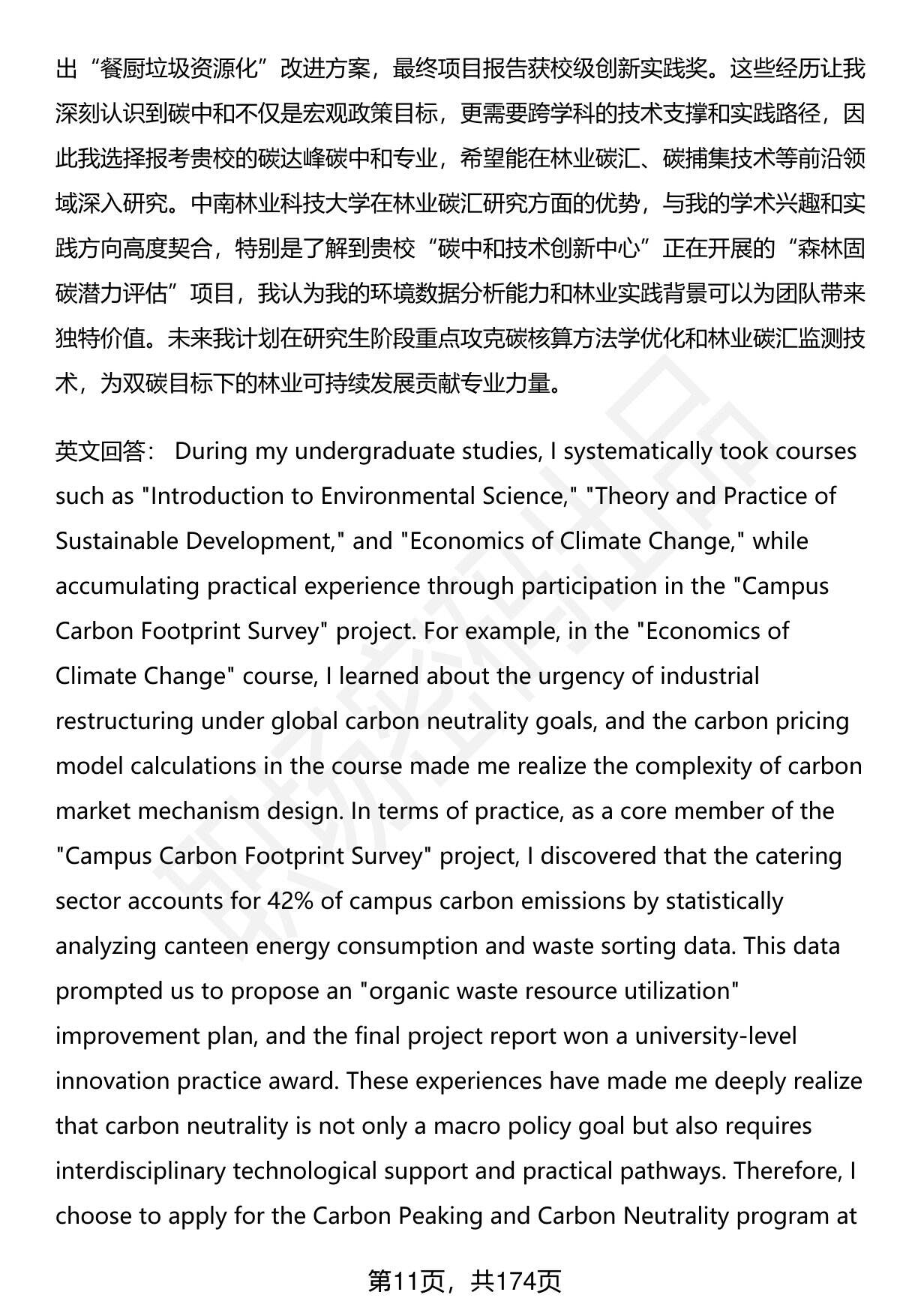 出“餐厨垃圾资源化”改进方案，最终项目报告获校级创新实践奖。这些经历让我深刻认识到碳中和不仅是宏观政策目标，更需要跨学科的技术支撑和实践路径，因此我选择报考贵校的碳达峰碳中和专业，希望能在林业碳汇、碳捕集技术等前沿领域深入研究。中南林业科技大学在林业碳汇研究方面的优势，与我的学术兴趣和实践方向高度契合，特别是了解到贵校“碳中和技术创新中心”正在开展的“森林固碳潜力评估”项目，我认为我的环境数据分析能力和林业实践背景可以为团队带来独特价值。未来我计划在研究生阶段重点攻克碳核算方法学优化和林业碳汇监测技术，为双碳目标下的林业可持续发展贡献专业力量。

英文回答： During my undergraduate studies, I systematically took courses such as "Introduction to Environmental Science," "Theory and Practice of Sustainable Development," and "Economics of Climate Change," while accumulating practical experience through participation in the "Campus Carbon Footprint Survey" project. For example, in the "Economics of Climate Change" course, I learned about the urgency of industrial restructuring under global carbon neutrality goals, and the carbon pricing model calculations in the course made me realize the complexity of carbon market mechanism design. In terms of practice, as a core member of the "Campus Carbon Footprint Survey" project, I discovered that the catering sector accounts for 42% of campus carbon emissions by statistically analyzing canteen energy consumption and waste sorting data. This data prompted us to propose an "organic waste resource utilization" improvement plan, and the final project report won a university-level innovation practice award. These experiences have made me deeply realize that carbon neutrality is not only a macro policy goal but also requires interdisciplinary technological support and practical pathways. Therefore, I choose to apply for the Carbon Peaking and Carbon Neutrality program at

第11页，共174页